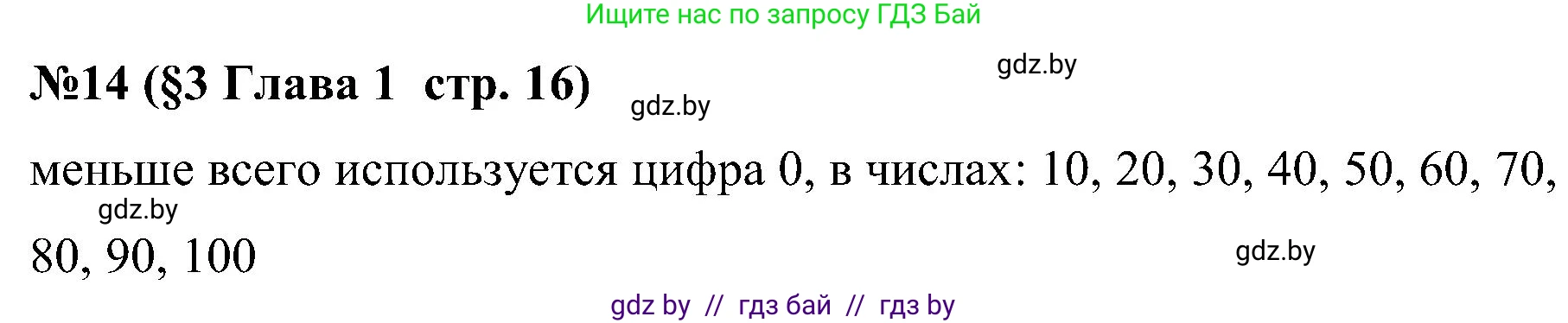 Ищите нас по запросу ГДЗ Бай

gdz.by

№14 (§3 Глава 1 стр. 16)

gdz.by

меньше всего используется цифра 0, в числах: 10, 20, 30, 40, 50, 60, 70, 80, 90, 100

gdz.by

gdz.by

gdz by // гдз бай // гдз by